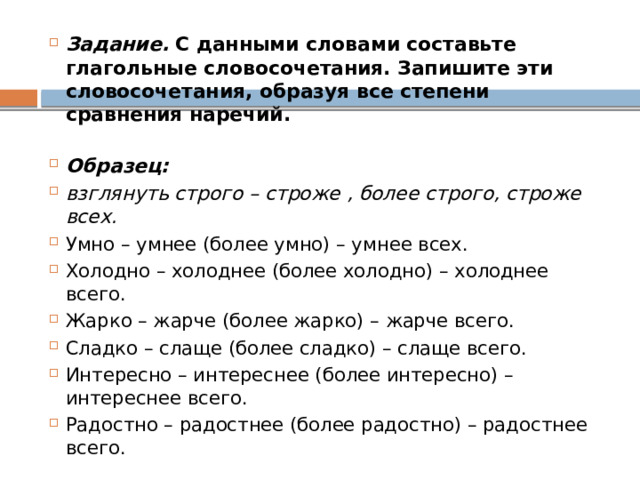 Задание. С данными словами составьте глагольные словосочетания. Запишите эти словосочетания, образуя все степени сравнения наречий.

Образец:

взглянуть строго – строже , более строго, строже всех.

Умно – умнее (более умно) – умнее всех.

Холодно – холоднее (более холодно) – холоднее всего.

Жарко – жарче (более жарко) – жарче всего.

Сладко – слаще (более сладко) – слаще всего.

Интересно – интереснее (более интересно) – интереснее всего.

Радостно – радостнее (более радостно) – радостнее всего.